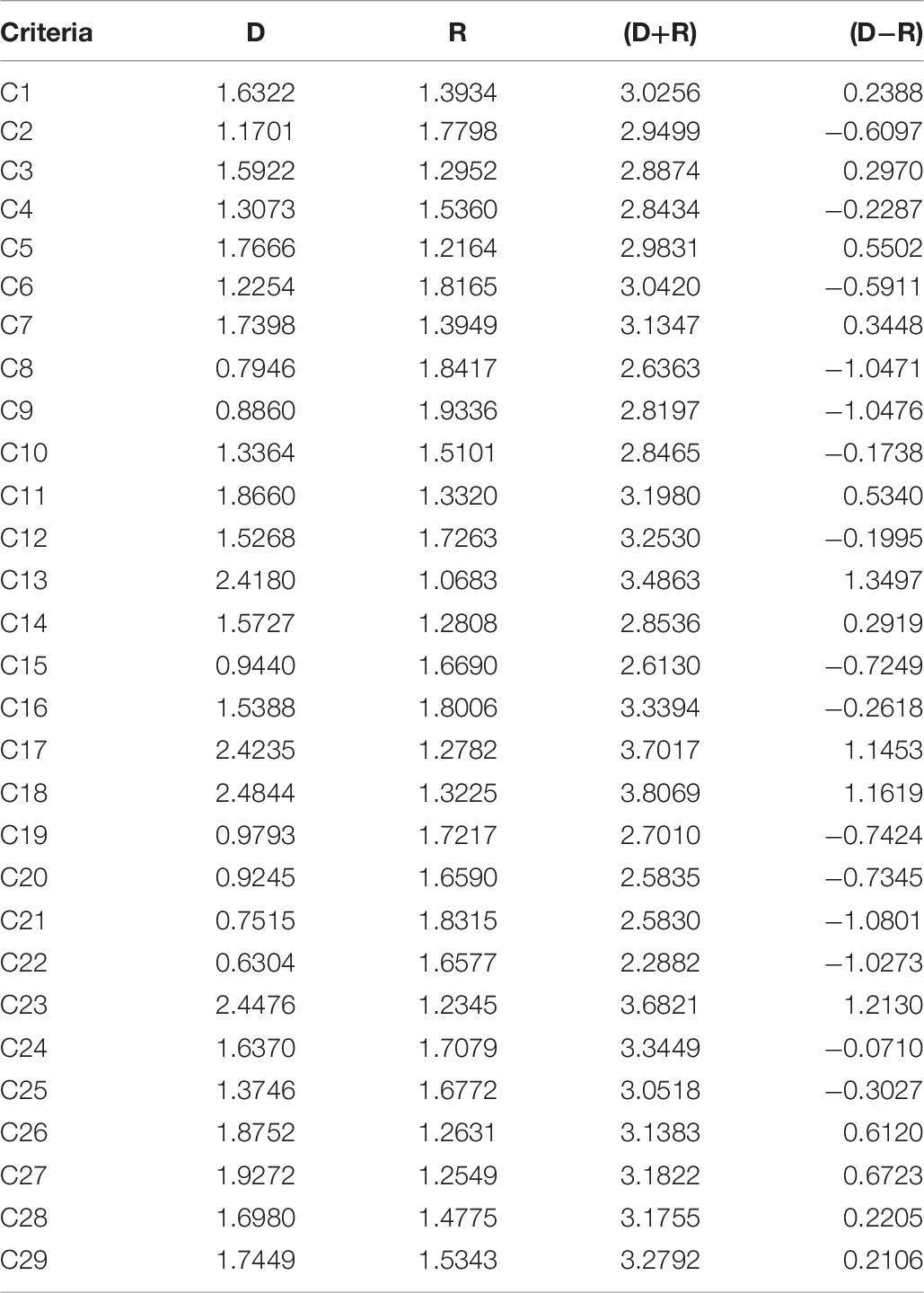 | Criteria | D | R | (D+R) | (D−R) |
|---|---|---|---|---|
| C1 | 1.6322 | 1.3934 | 3.0256 | 0.2388 |
| C2 | 1.1701 | 1.7798 | 2.9499 | −0.6097 |
| C3 | 1.5922 | 1.2952 | 2.8874 | 0.2970 |
| C4 | 1.3073 | 1.5360 | 2.8434 | −0.2287 |
| C5 | 1.7666 | 1.2164 | 2.9831 | 0.5502 |
| C6 | 1.2254 | 1.8165 | 3.0420 | −0.5911 |
| C7 | 1.7398 | 1.3949 | 3.1347 | 0.3448 |
| C8 | 0.7946 | 1.8417 | 2.6363 | −1.0471 |
| C9 | 0.8860 | 1.9336 | 2.8197 | −1.0476 |
| C10 | 1.3364 | 1.5101 | 2.8465 | −0.1738 |
| C11 | 1.8660 | 1.3320 | 3.1980 | 0.5340 |
| C12 | 1.5268 | 1.7263 | 3.2530 | −0.1995 |
| C13 | 2.4180 | 1.0683 | 3.4863 | 1.3497 |
| C14 | 1.5727 | 1.2808 | 2.8536 | 0.2919 |
| C15 | 0.9440 | 1.6690 | 2.6130 | −0.7249 |
| C16 | 1.5388 | 1.8006 | 3.3394 | −0.2618 |
| C17 | 2.4235 | 1.2782 | 3.7017 | 1.1453 |
| C18 | 2.4844 | 1.3225 | 3.8069 | 1.1619 |
| C19 | 0.9793 | 1.7217 | 2.7010 | −0.7424 |
| C20 | 0.9245 | 1.6590 | 2.5835 | −0.7345 |
| C21 | 0.7515 | 1.8315 | 2.5830 | −1.0801 |
| C22 | 0.6304 | 1.6577 | 2.2882 | −1.0273 |
| C23 | 2.4476 | 1.2345 | 3.6821 | 1.2130 |
| C24 | 1.6370 | 1.7079 | 3.3449 | −0.0710 |
| C25 | 1.3746 | 1.6772 | 3.0518 | −0.3027 |
| C26 | 1.8752 | 1.2631 | 3.1383 | 0.6120 |
| C27 | 1.9272 | 1.2549 | 3.1822 | 0.6723 |
| C28 | 1.6980 | 1.4775 | 3.1755 | 0.2205 |
| C29 | 1.7449 | 1.5343 | 3.2792 | 0.2106 |